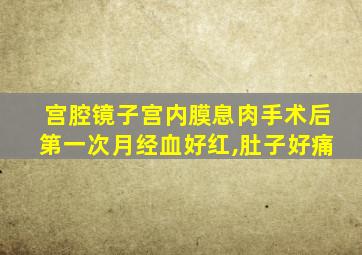 宫腔镜子宫内膜息肉手术后第一次月经血好红,肚子好痛